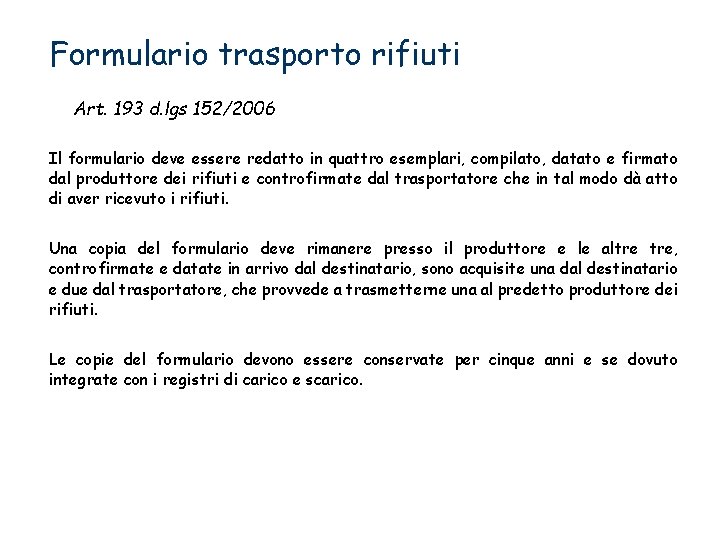 Formulario trasporto rifiuti

Art. 193 d.lgs 152/2006

Il formulario deve essere redatto in quattro esemplari, compilato, datato e firmato dal produttore dei rifiuti e controfirmate dal trasportatore che in tal modo dà atto di aver ricevuto i rifiuti.

Una copia del formulario deve rimanere presso il produttore e le altre tre, controfirmate e datate in arrivo dal destinatario, sono acquisite una dal destinatario e due dal trasportatore, che provvede a trasmetterne una al predetto produttore dei rifiuti.

Le copie del formulario devono essere conservate per cinque anni e se dovuto integrate con i registri di carico e scarico.